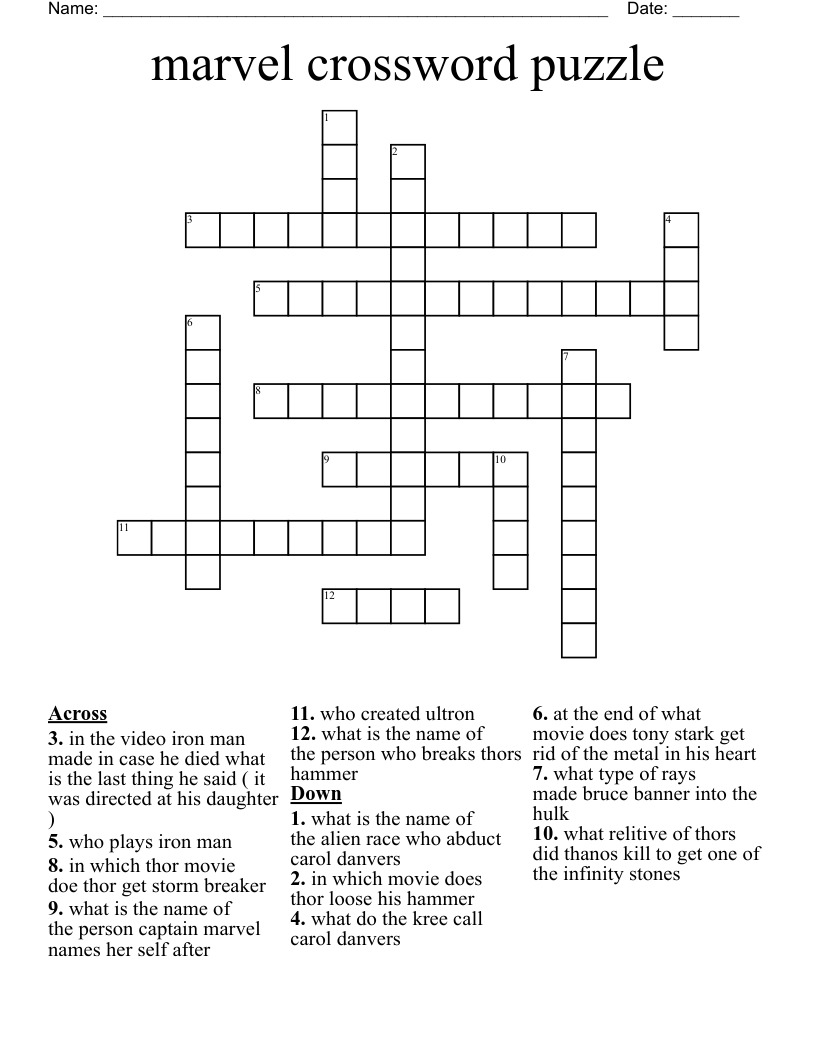 Name: ______________________________________________________ Date: _______

marvel crossword puzzle

1
2
3
4
5
6
7
8
9
10
11
12

Across
3. in the video iron man made in case he died what is the last thing he said ( it was directed at his daughter )
5. who plays iron man
8. in which thor movie doe thor get storm breaker
9. what is the name of the person captain marvel names her self after
11. who created ultron
12. what is the name of the person who breaks thors hammer

Down
1. what is the name of the alien race who abduct carol danvers
2. in which movie does thor loose his hammer
4. what do the kree call carol danvers
6. at the end of what movie does tony stark get rid of the metal in his heart
7. what type of rays made bruce banner into the hulk
10. what relitive of thors did thanos kill to get one of the infinity stones